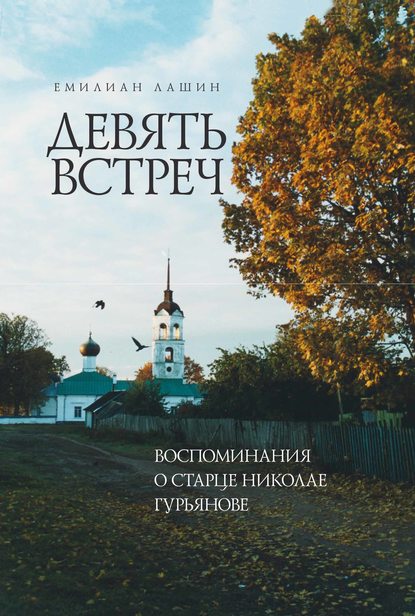 ЕМИЛИАН ЛАШИН

ДЕВЯТЬ ВСТРЕЧ

ВОСПОМИНАНИЯ О СТАРЦЕ НИКОЛАЕ ГУРЬЯНОВЕ